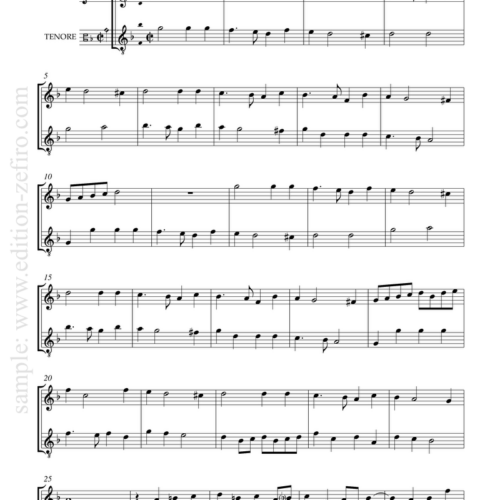 TENORE

5

10

15

20

25

sample: www.edition-zefiro.com